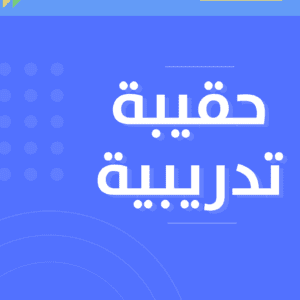 حقيبة
تدريبية